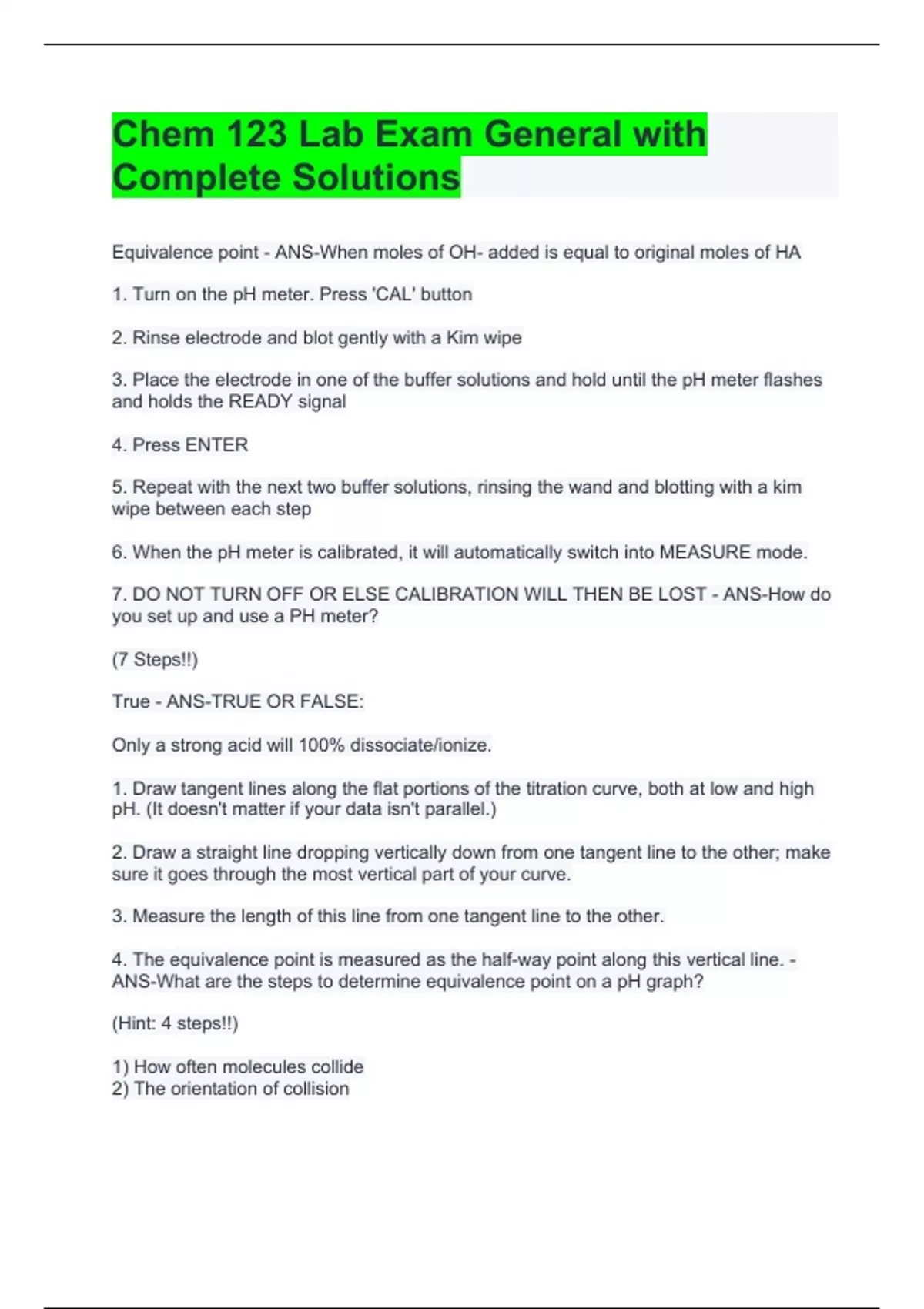 Chem 123 Lab Exam General with Complete Solutions

Equivalence point - ANS-When moles of OH- added is equal to original moles of HA

1. Turn on the pH meter. Press 'CAL' button

2. Rinse electrode and blot gently with a Kim wipe

3. Place the electrode in one of the buffer solutions and hold until the pH meter flashes and holds the READY signal

4. Press ENTER

5. Repeat with the next two buffer solutions, rinsing the wand and blotting with a kim wipe between each step

6. When the pH meter is calibrated, it will automatically switch into MEASURE mode.

7. DO NOT TURN OFF OR ELSE CALIBRATION WILL THEN BE LOST - ANS-How do you set up and use a PH meter?

(7 Steps!!)

True - ANS-TRUE OR FALSE:

Only a strong acid will 100% dissociate/ionize.

1. Draw tangent lines along the flat portions of the titration curve, both at low and high pH. (It doesn't matter if your data isn't parallel.)

2. Draw a straight line dropping vertically down from one tangent line to the other; make sure it goes through the most vertical part of your curve.

3. Measure the length of this line from one tangent line to the other.

4. The equivalence point is measured as the half-way point along this vertical line. - ANS-What are the steps to determine equivalence point on a pH graph?

(Hint: 4 steps!!)

1) How often molecules collide
2) The orientation of collision